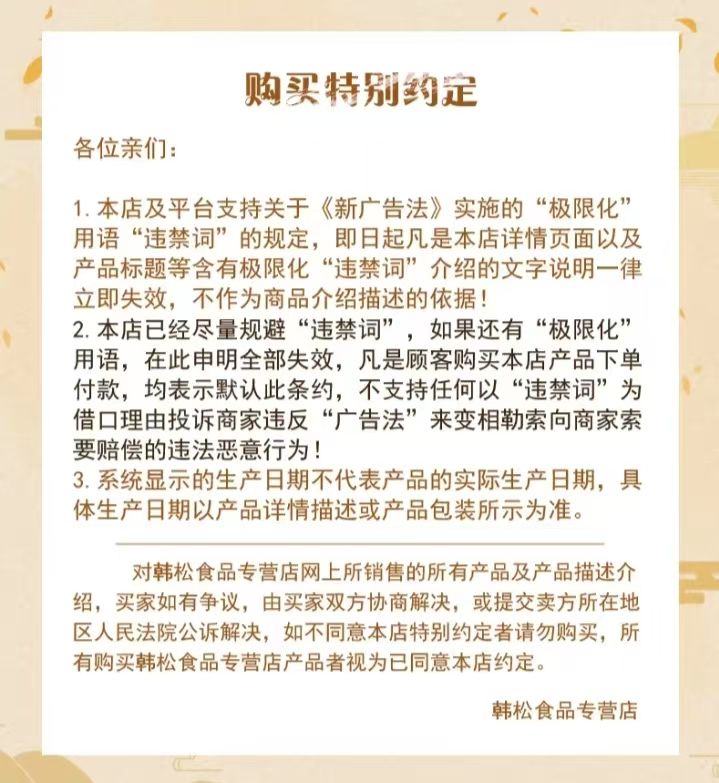 购买特别约定

各位亲们：

1. 本店及平台支持关于《新广告法》实施的“极限化”用语“违禁词”的规定，即日起凡是本店详情页面以及产品标题等含有极限化“违禁词”介绍的文字说明一律立即失效，不作为商品介绍描述的依据！
2. 本店已经尽量规避“违禁词”，如果还有“极限化”用语，在此申明全部失效，凡是顾客购买本店产品下单付款，均表示默认此条约，不支持任何以“违禁词”为借口理由投诉商家违反“广告法”来变相勒索向商家索要赔偿的违法恶意行为！
3. 系统显示的生产日期不代表产品的实际生产日期，具体生产日期以产品详情描述或产品包装所示为准。

对韩松食品专营店网上所销售的所有产品及产品描述介绍，买家如有争议，由买家双方协商解决，或提交卖方所在地区人民法院公诉解决，如不同意本店特别约定者请勿购买，所有购买韩松食品专营店产品者视为已同意本店约定。

韩松食品专营店